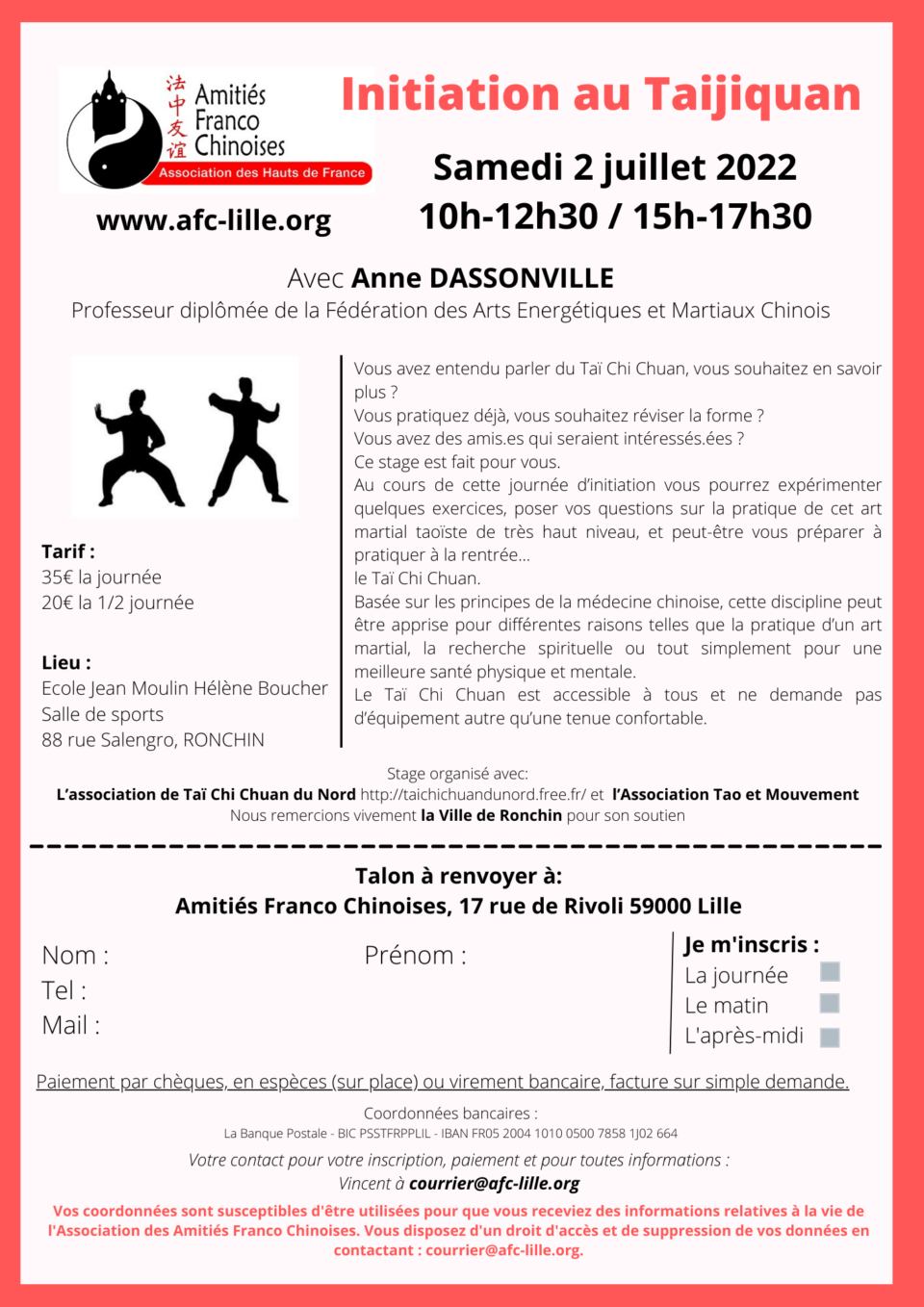 法中友谊 Amitiés Franco Chinoises
Association des Hauts de France

www.afc-lille.org

Initiation au Taijiquan

Samedi 2 juillet 2022
10h-12h30 / 15h-17h30

Avec Anne DASSONVILLE
Professeur diplômée de la Fédération des Arts Energétiques et Martiaux Chinois

Tarif :
35€ la journée
20€ la 1/2 journée

Lieu :
Ecole Jean Moulin Hélène Boucher
Salle de sports
88 rue Salengro, RONCHIN

Vous avez entendu parler du Taï Chi Chuan, vous souhaitez en savoir plus ?
Vous pratiquez déjà, vous souhaitez réviser la forme ?
Vous avez des amis.es qui seraient intéressés.ées ?
Ce stage est fait pour vous.
Au cours de cette journée d'initiation vous pourrez expérimenter quelques exercices, poser vos questions sur la pratique de cet art martial taoïste de très haut niveau, et peut-être vous préparer à pratiquer à la rentrée...
le Taï Chi Chuan.
Basée sur les principes de la médecine chinoise, cette discipline peut être apprise pour différentes raisons telles que la pratique d'un art martial, la recherche spirituelle ou tout simplement pour une meilleure santé physique et mentale.
Le Taï Chi Chuan est accessible à tous et ne demande pas d'équipement autre qu'une tenue confortable.

Stage organisé avec:
L'association de Taï Chi Chuan du Nord http://taichichuandunord.free.fr/ et l'Association Tao et Mouvement
Nous remercions vivement la Ville de Ronchin pour son soutien

Talon à renvoyer à:
Amitiés Franco Chinoises, 17 rue de Rivoli 59000 Lille

Nom :
Prénom :
Tel :
Mail :

Je m'inscris :
La journée
Le matin
L'après-midi

Paiement par chèques, en espèces (sur place) ou virement bancaire, facture sur simple demande.

Coordonnées bancaires :
La Banque Postale - BIC PSSTFRPPLIL - IBAN FR05 2004 1010 0500 7858 1J02 664

Votre contact pour votre inscription, paiement et pour toutes informations :
Vincent à courrier@afc-lille.org

Vos coordonnées sont susceptibles d'être utilisées pour que vous receviez des informations relatives à la vie de l'Association des Amitiés Franco Chinoises. Vous disposez d'un droit d'accès et de suppression de vos données en contactant : courrier@afc-lille.org.